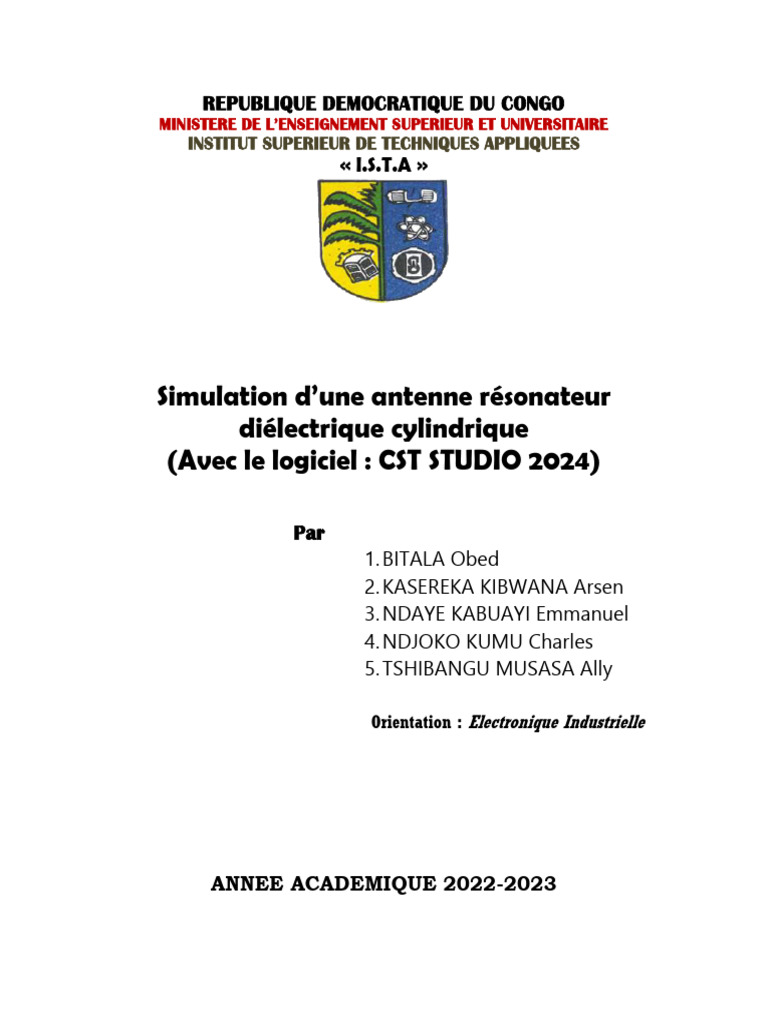 REPUBLIQUE DEMOCRATIQUE DU CONGO
MINISTERE DE L'ENSEIGNEMENT SUPERIEUR ET UNIVERSITAIRE
INSTITUT SUPERIEUR DE TECHNIQUES APPLIQUEES
« I.S.T.A »

Simulation d'une antenne résonateur diélectrique cylindrique
(Avec le logiciel : CST STUDIO 2024)

Par
1. BITALA Obed
2. KASEREKA KIBWANA Arsen
3. NDAYE KABUAYI Emmanuel
4. NDJOKO KUMU Charles
5. TSHIBANGU MUSASA Ally

Orientation : Electronique Industrielle

ANNEE ACADEMIQUE 2022-2023